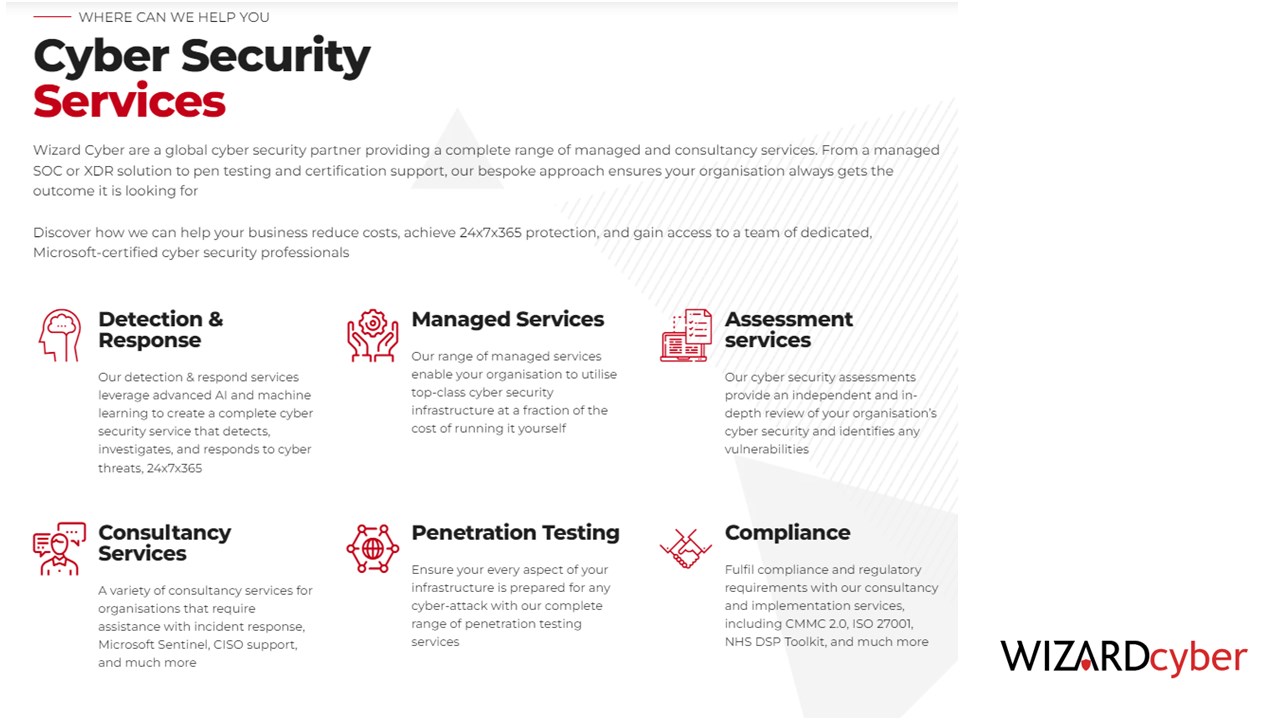 WHERE CAN WE HELP YOU

Cyber Security Services

Wizard Cyber are a global cyber security partner providing a complete range of managed and consultancy services. From a managed SOC or XDR solution to pen testing and certification support, our bespoke approach ensures your organisation always gets the outcome it is looking for

Discover how we can help your business reduce costs, achieve 24x7x365 protection, and gain access to a team of dedicated, Microsoft-certified cyber security professionals

Detection & Response

Our detection & respond services leverage advanced AI and machine learning to create a complete cyber security service that detects, investigates, and responds to cyber threats, 24x7x365

Managed Services

Our range of managed services enable your organisation to utilise top-class cyber security infrastructure at a fraction of the cost of running it yourself

Assessment services

Our cyber security assessments provide an independent and in-depth review of your organisation's cyber security and identifies any vulnerabilities

Consultancy Services

A variety of consultancy services for organisations that require assistance with incident response, Microsoft Sentinel, CISO support, and much more

Penetration Testing

Ensure your every aspect of your infrastructure is prepared for any cyber-attack with our complete range of penetration testing services

Compliance

Fulfil compliance and regulatory requirements with our consultancy and implementation services, including CMMC 2.0, ISO 27001, NHS DSP Toolkit, and much more

WIZARDcyber